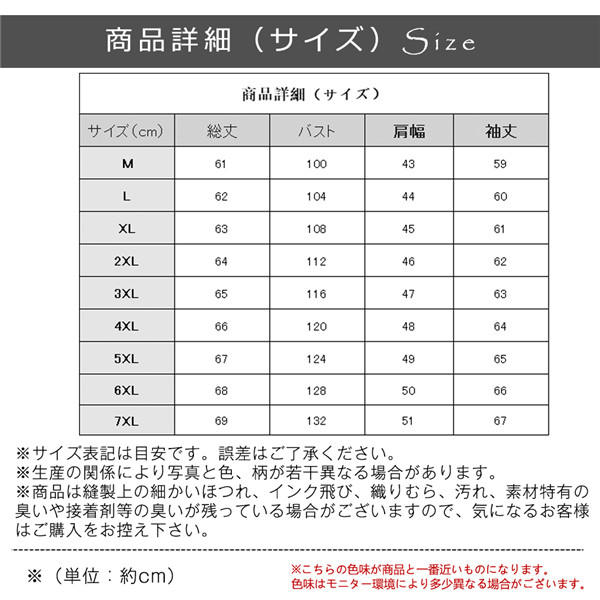 商品詳細（サイズ）Size

商品詳細（サイズ）

| サイズ(cm) | 総丈 | バスト | 肩幅 | 袖丈 |
|---|---|---|---|---|
| M | 61 | 100 | 43 | 59 |
| L | 62 | 104 | 44 | 60 |
| XL | 63 | 108 | 45 | 61 |
| 2XL | 64 | 112 | 46 | 62 |
| 3XL | 65 | 116 | 47 | 63 |
| 4XL | 66 | 120 | 48 | 64 |
| 5XL | 67 | 124 | 49 | 65 |
| 6XL | 68 | 128 | 50 | 66 |
| 7XL | 69 | 132 | 51 | 67 |

※サイズ表記は目安です。誤差はご了承ください。
※生産の関係により写真と色、柄が若干異なる場合があります。
※商品は縫製上の細かいほつれ、インク飛び、織りむら、汚れ、素材特有の臭いや接着剤等の臭いが残っている場合がございますので、気になるお客様はご購入をお控え下さい。

※（単位：約cm）

※こちらの色味が商品と一番近いものになります。
色味はモニター環境により多少異なる場合がございます。